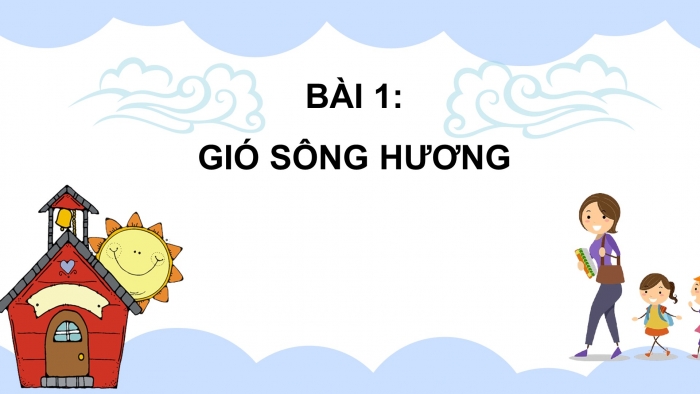 BÀI 1:

GIÓ SÔNG HƯƠNG